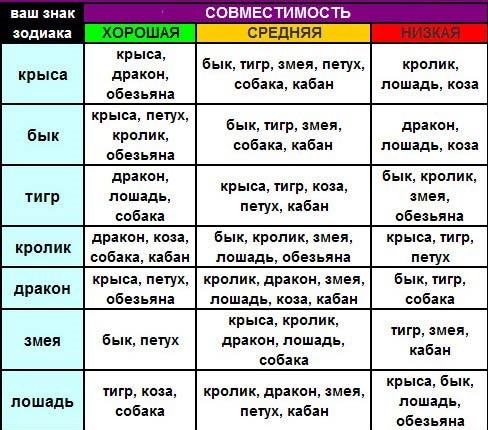 | ваш знак зодиака | СОВМЕСТИМОСТЬ | | |
|---|---|---|---|
| | ХОРОШАЯ | СРЕДНЯЯ | НИЗКАЯ |
| крыса | крыса, дракон, обезьяна | бык, тигр, змея, петух, собака, кабан | кролик, лошадь, коза |
| бык | крыса, петух, кролик, обезьяна | бык, тигр, змея, собака, кабан | дракон, лошадь, коза |
| тигр | дракон, лошадь, собака | крыса, тигр, коза, петух, кабан | бык, кролик, змея, обезьяна |
| кролик | дракон, коза, собака, кабан | бык, кролик, змея, лошадь, обезьяна | крыса, тигр, петух |
| дракон | крыса, петух, обезьяна | кролик, дракон, змея, лошадь, коза, кабан | бык, тигр, собака |
| змея | бык, петух | крыса, кролик, дракон, лошадь, собака | тигр, змея, кабан |
| лошадь | тигр, коза, собака | кролик, дракон, змея, петух, кабан | крыса, бык, лошадь, обезьяна |